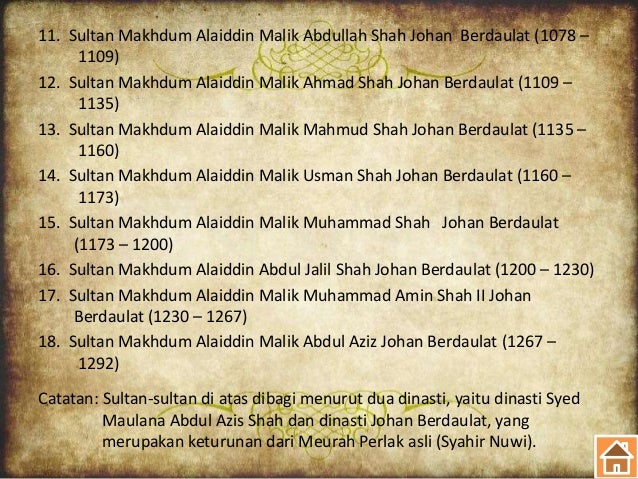 11. Sultan Makhdum Alaiddin Malik Abdullah Shah Johan Berdaulat (1078 – 1109)

12. Sultan Makhdum Alaiddin Malik Ahmad Shah Johan Berdaulat (1109 – 1135)

13. Sultan Makhdum Alaiddin Malik Mahmud Shah Johan Berdaulat (1135 – 1160)

14. Sultan Makhdum Alaiddin Malik Usman Shah Johan Berdaulat (1160 – 1173)

15. Sultan Makhdum Alaiddin Malik Muhammad Shah Johan Berdaulat (1173 – 1200)

16. Sultan Makhdum Alaiddin Abdul Jalil Shah Johan Berdaulat (1200 – 1230)

17. Sultan Makhdum Alaiddin Malik Muhammad Amin Shah II Johan Berdaulat (1230 – 1267)

18. Sultan Makhdum Alaiddin Malik Abdul Aziz Johan Berdaulat (1267 – 1292)

Catatan: Sultan-sultan di atas dibagi menurut dua dinasti, yaitu dinasti Syed Maulana Abdul Azis Shah dan dinasti Johan Berdaulat, yang merupakan keturunan dari Meurah Perlak asli (Syahir Nuwi).